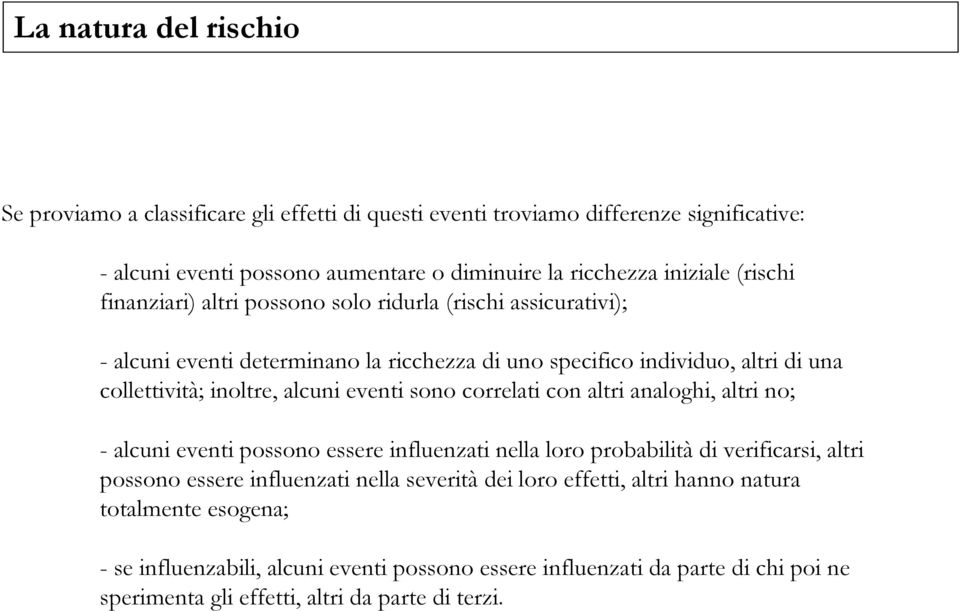 La natura del rischio

Se proviamo a classificare gli effetti di questi eventi troviamo differenze significative:

- alcuni eventi possono aumentare o diminuire la ricchezza iniziale (rischi finanziari) altri possono solo ridurla (rischi assicurativi);

- alcuni eventi determinano la ricchezza di uno specifico individuo, altri di una collettività; inoltre, alcuni eventi sono correlati con altri analoghi, altri no;

- alcuni eventi possono essere influenzati nella loro probabilità di verificarsi, altri possono essere influenzati nella severità dei loro effetti, altri hanno natura totalmente esogena;

- se influenzabili, alcuni eventi possono essere influenzati da parte di chi poi ne sperimenta gli effetti, altri da parte di terzi.